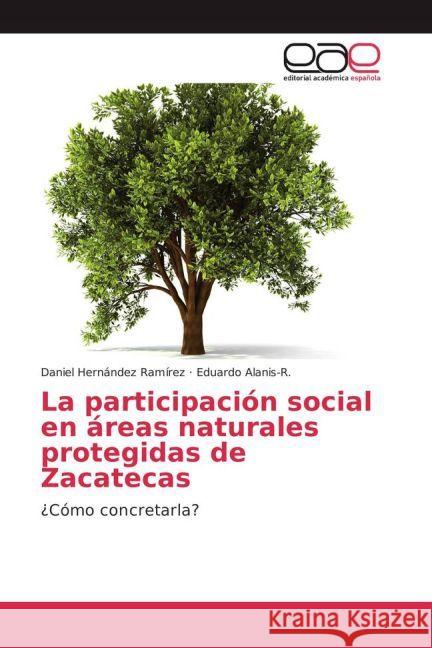 eae
editorial académica española

Daniel Hernández Ramírez · Eduardo Alanis-R.

La participación social en áreas naturales protegidas de Zacatecas

¿Cómo concretarla?

Kraina Książek